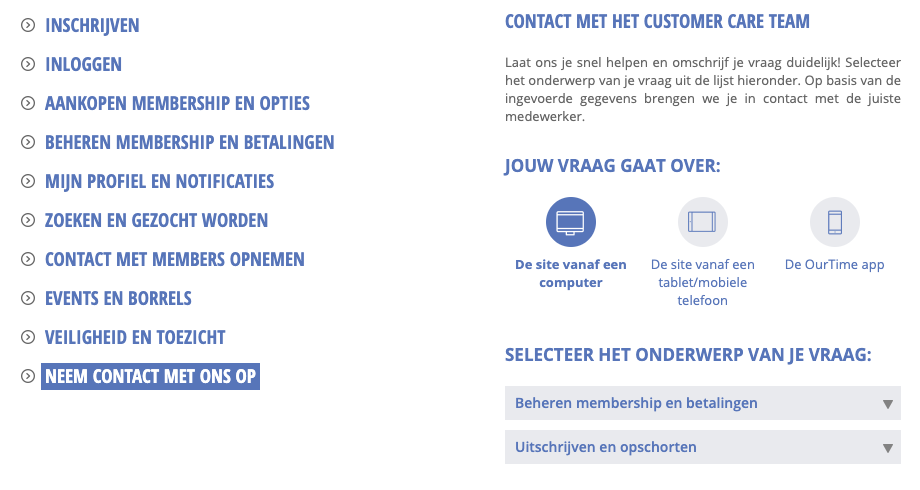 INSCHRIJVEN

INLOGGEN

AANKOPEN MEMBERSHIP EN OPTIES

BEHEREN MEMBERSHIP EN BETALINGEN

MIJN PROFIEL EN NOTIFICATIES

ZOEKEN EN GEZOCHT WORDEN

CONTACT MET MEMBERS OPNEMEN

EVENTS EN BORRELS

VEILIGHEID EN TOEZICHT

NEEM CONTACT MET ONS OP

CONTACT MET HET CUSTOMER CARE TEAM

Laat ons je snel helpen en omschrijf je vraag duidelijk! Selecteer het onderwerp van je vraag uit de lijst hieronder. Op basis van de ingevoerde gegevens brengen we je in contact met de juiste medewerker.

JOUW VRAAG GAAT OVER:

De site vanaf een computer

De site vanaf een tablet/mobiele telefoon

De OurTime app

SELECTEER HET ONDERWERP VAN JE VRAAG:

Beheren membership en betalingen

Uitschrijven en opschorten